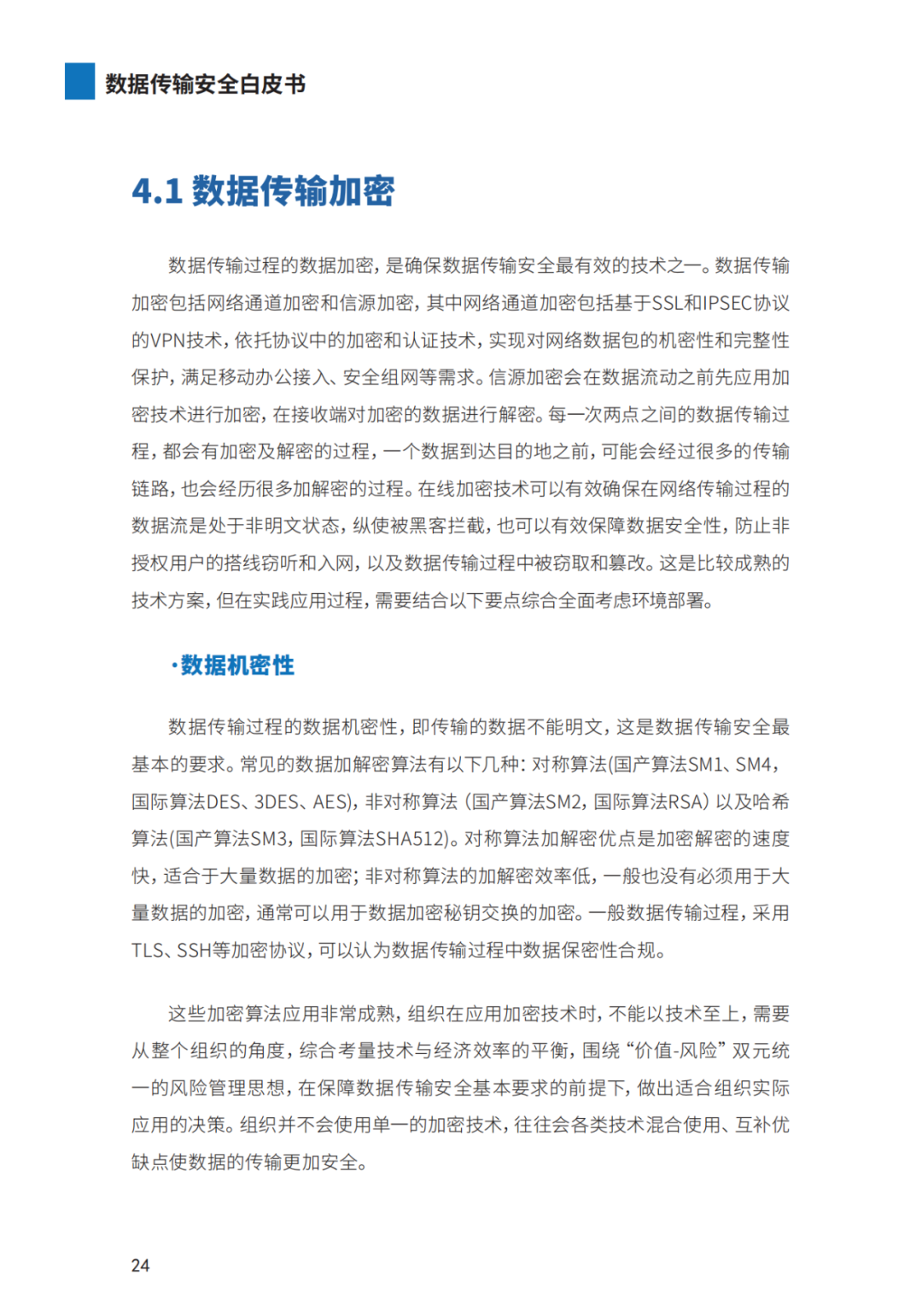 数据传输安全白皮书

4.1 数据传输加密

数据传输过程的数据加密，是确保数据传输安全最有效的技术之一。数据传输加密包括网络通道加密和信源加密，其中网络通道加密包括基于SSL和IPSEC协议的VPN技术，依托协议中的加密和认证技术，实现对网络数据包的机密性和完整性保护，满足移动办公接入、安全组网等需求。信源加密会在数据流动之前先应用加密技术进行加密，在接收端对加密的数据进行解密。每一次两点之间的数据传输过程，都会有加密及解密的过程，一个数据到达目的地之前，可能会经过很多的传输链路，也会经历很多加解密的过程。在线加密技术可以有效确保在网络传输过程的数据流是处于非明文状态，纵使被黑客拦截，也可以有效保障数据安全性，防止非授权用户的搭线窃听和入网，以及数据传输过程中被窃取和篡改。这是比较成熟的技术方案，但在实践应用过程，需要结合以下要点综合全面考虑环境部署。

·数据机密性

数据传输过程的数据机密性，即传输的数据不能明文，这是数据传输安全最基本的要求。常见的数据加解密算法有以下几种：对称算法(国产算法SM1、SM4，国际算法DES、3DES、AES)，非对称算法（国产算法SM2，国际算法RSA）以及哈希算法(国产算法SM3，国际算法SHA512)。对称算法加解密优点是加密解密的速度快，适合于大量数据的加密；非对称算法的加解密效率低，一般也没有必须用于大量数据的加密，通常可以用于数据加密秘钥交换的加密。一般数据传输过程，采用TLS、SSH等加密协议，可以认为数据传输过程中数据保密性合规。

这些加密算法应用非常成熟，组织在应用加密技术时，不能以技术至上，需要从整个组织的角度，综合考量技术与经济效率的平衡，围绕“价值-风险”双元统一的风险管理思想，在保障数据传输安全基本要求的前提下，做出适合组织实际应用的决策。组织并不会使用单一的加密技术，往往会各类技术混合使用、互补优缺点使数据的传输更加安全。

24